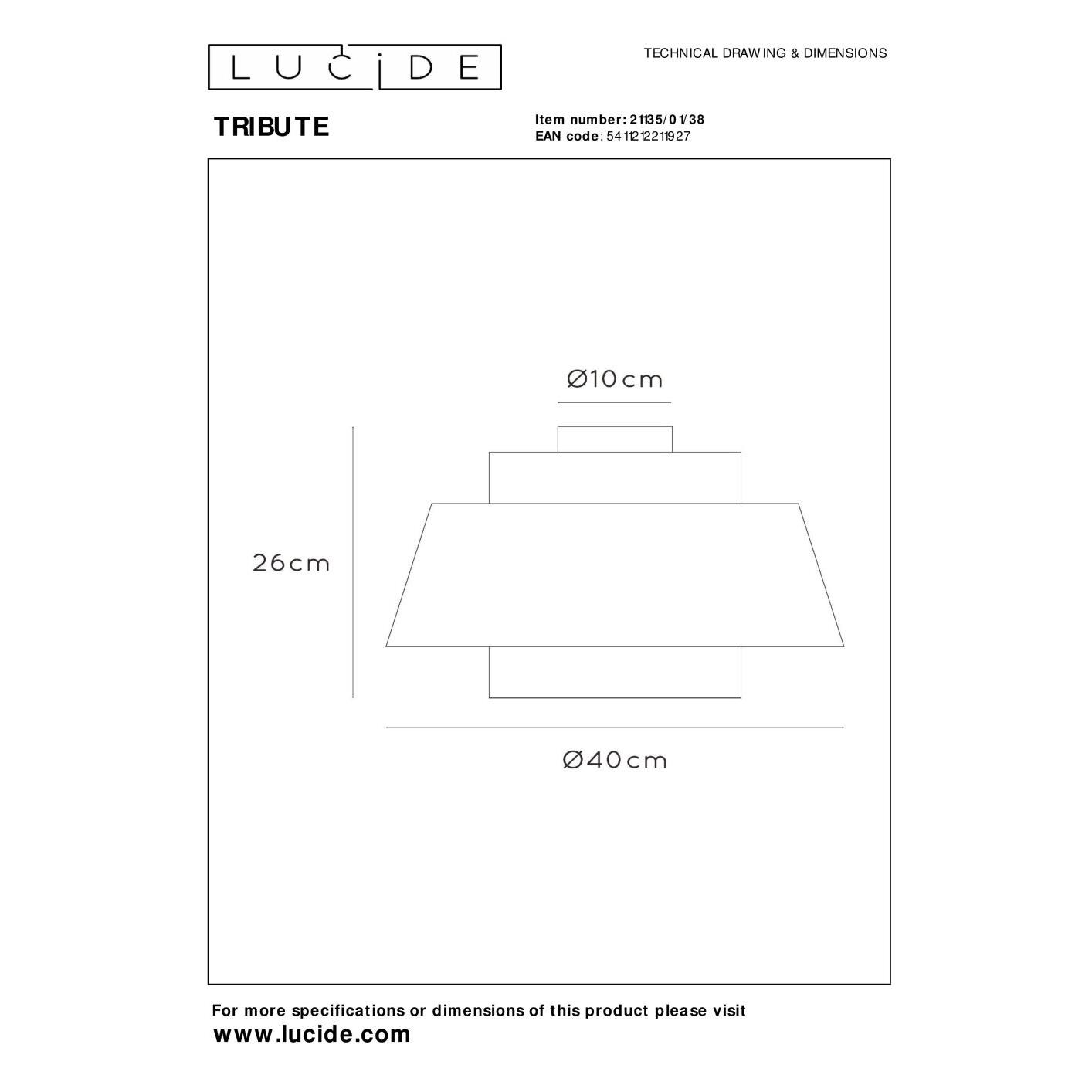 LUCIDE

TECHNICAL DRAWING & DIMENSIONS

TRIBUTE

Item number: 21135/01/38
EAN code: 5411212211927

Ø10cm

26cm

Ø40cm

For more specifications or dimensions of this product please visit
www.lucide.com